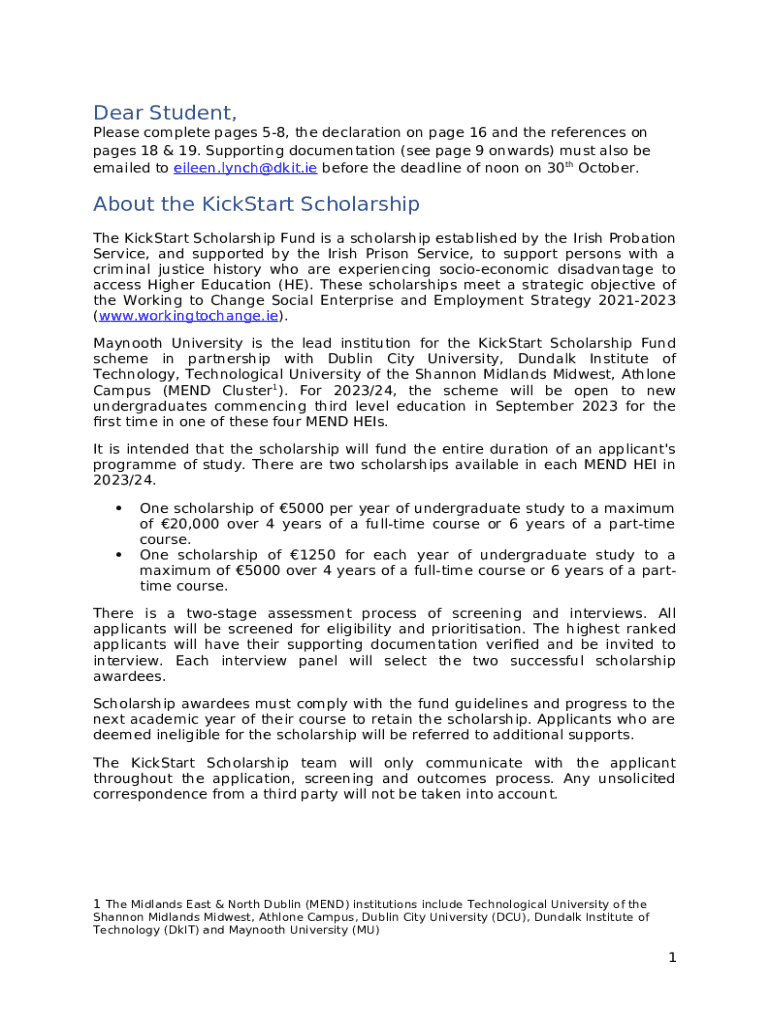 Dear Student,

Please complete pages 5-8, the declaration on page 16 and the references on pages 18 & 19. Supporting documentation (see page 9 onwards) must also be emailed to eileen.lynch@dkit.ie before the deadline of noon on 30$^{th}$ October.

About the KickStart Scholarship

The KickStart Scholarship Fund is a scholarship established by the Irish Probation Service, and supported by the Irish Prison Service, to support persons with a criminal justice history who are experiencing socio-economic disadvantage to access Higher Education (HE). These scholarships meet a strategic objective of the Working to Change Social Enterprise and Employment Strategy 2021-2023 (www.workingtochange.ie).

Maynooth University is the lead institution for the KickStart Scholarship Fund scheme in partnership with Dublin City University, Dundalk Institute of Technology, Technological University of the Shannon Midlands Midwest, Athlone Campus (MEND Cluster$^1$). For 2023/24, the scheme will be open to new undergraduates commencing third level education in September 2023 for the first time in one of these four MEND HEIs.

It is intended that the scholarship will fund the entire duration of an applicant's programme of study. There are two scholarships available in each MEND HEI in 2023/24.

• One scholarship of €5000 per year of undergraduate study to a maximum of €20,000 over 4 years of a full-time course or 6 years of a part-time course.
• One scholarship of €1250 for each year of undergraduate study to a maximum of €5000 over 4 years of a full-time course or 6 years of a part-time course.

There is a two-stage assessment process of screening and interviews. All applicants will be screened for eligibility and prioritisation. The highest ranked applicants will have their supporting documentation verified and be invited to interview. Each interview panel will select the two successful scholarship awardees.

Scholarship awardees must comply with the fund guidelines and progress to the next academic year of their course to retain the scholarship. Applicants who are deemed ineligible for the scholarship will be referred to additional supports.

The KickStart Scholarship team will only communicate with the applicant throughout the application, screening and outcomes process. Any unsolicited correspondence from a third party will not be taken into account.

1 The Midlands East & North Dublin (MEND) institutions include Technological University of the Shannon Midlands Midwest, Athlone Campus, Dublin City University (DCU), Dundalk Institute of Technology (DkIT) and Maynooth University (MU)

1